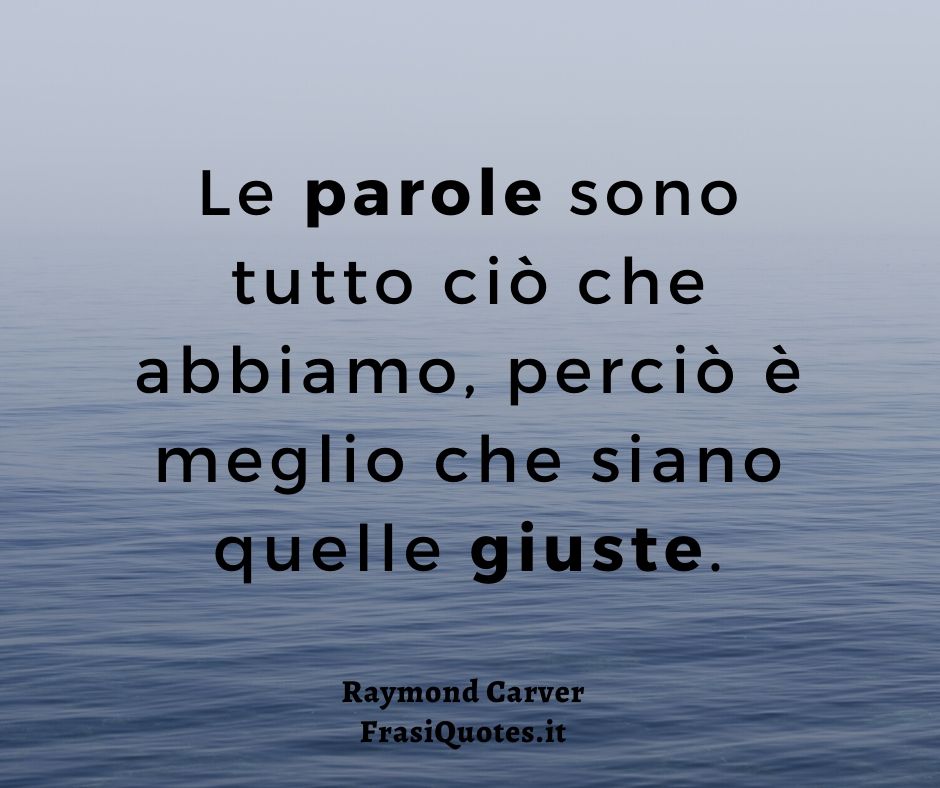 Le parole sono tutto ciò che abbiamo, perciò è meglio che siano quelle giuste.

Raymond Carver
FrasiQuotes.it